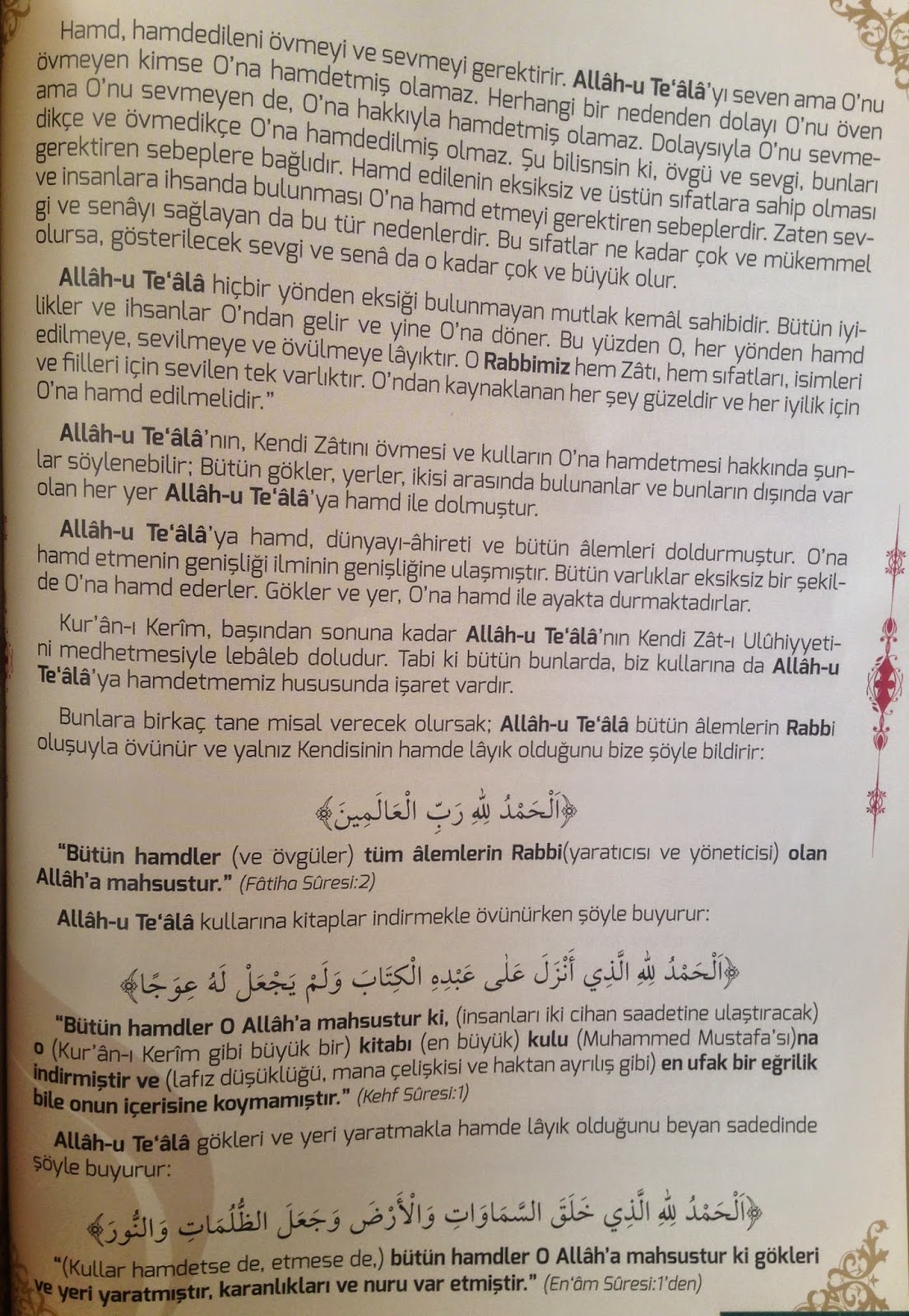 Hamd, hamdedileni övmeyi ve sevmeyi gerektirir. Allâh-u Te'âlâ'yı seven ama O'nu övmeyen kimse O'na hamdetmiş olamaz. Herhangi bir nedenden dolayı O'nu öven ama O'nu sevmeyen de, O'na hakkıyla hamdetmiş olamaz. Dolaysıyla O'nu sevmedikçe ve övmedikçe O'na hamdedilmiş olmaz. Şu bilisnsin ki, övgü ve sevgi, bunları gerektiren sebeplere bağlıdır. Hamd edilenin eksiksiz ve üstün sıfatlara sahip olması ve insanlara ihsanda bulunması O'na hamd etmeyi gerektiren sebeplerdir. Zaten sevgi ve senâyı sağlayan da bu tür nedenlerdir. Bu sıfatlar ne kadar çok ve mükemmel olursa, gösterilecek sevgi ve senâ da o kadar çok ve büyük olur.

Allâh-u Te'âlâ hiçbir yönden eksiği bulunmayan mutlak kemâl sahibidir. Bütün iyilikler ve ihsanlar O'ndan gelir ve yine O'na döner. Bu yüzden O, her yönden hamd edilmeye, sevilmeye ve övülmeye lâyıktır. O Rabbimiz hem Zâtı, hem sıfatları, isimleri ve fiilleri için sevilen tek varlıktır. O'ndan kaynaklanan her şey güzeldir ve her iyilik için O'na hamd edilmelidir."

Allâh-u Te'âlâ'nın, Kendi Zâtını övmesi ve kulların O'na hamdetmesi hakkında şunlar söylenebilir; Bütün gökler, yerler, ikisi arasında bulunanlar ve bunların dışında var olan her yer Allâh-u Te'âlâ'ya hamd ile dolmuştur.

Allâh-u Te'âlâ'ya hamd, dünyayı-âhireti ve bütün âlemleri doldurmuştur. O'na hamd etmenin genişliği ilminin genişliğine ulaşmıştır. Bütün varlıklar eksiksiz bir şekilde O'na hamd ederler. Gökler ve yer, O'na hamd ile ayakta durmaktadırlar.

Kur'ân-ı Kerîm, başından sonuna kadar Allâh-u Te'âlâ'nın Kendi Zât-ı Ulûhiyyetini medhetmesiyle lebâleb doludur. Tabi ki bütün bunlarda, biz kullarına da Allâh-u Te'âlâ'ya hamdetmemiz hususunda işaret vardır.

Bunlara birkaç tane misal verecek olursak; Allâh-u Te'âlâ bütün âlemlerin Rabbi oluşuyla övünür ve yalnız Kendisinin hamde lâyık olduğunu bize şöyle bildirir:

﴿اَلْحَمْدُ لِلّٰهِ رَبِّ الْعَالَمِينَ﴾

"Bütün hamdler (ve övgüler) tüm âlemlerin Rabbi(yaratıcısı ve yöneticisi) olan Allâh'a mahsustur." (Fâtiha Sûresi:2)

Allâh-u Te'âlâ kullarına kitaplar indirmekle övünürken şöyle buyurur:

﴿اَلْحَمْدُ لِلّٰهِ الَّذِي أَنْزَلَ عَلٰى عَبْدِهِ الْكِتَابَ وَلَمْ يَجْعَلْ لَهُ عِوَجًا﴾

"Bütün hamdler O Allâh'a mahsustur ki, (insanları iki cihan saadetine ulaştıracak) o (Kur'ân-ı Kerîm gibi büyük bir) kitabı (en büyük) kulu (Muhammed Mustafa'sı)na indirmiştir ve (lafız düşüklüğü, mana çelişkisi ve haktan ayrılış gibi) en ufak bir eğrilik bile onun içerisine koymamıştır." (Kehf Sûresi:1)

Allâh-u Te'âlâ gökleri ve yeri yaratmakla hamde lâyık olduğunu beyan sadedinde şöyle buyurur:

﴿اَلْحَمْدُ لِلّٰهِ الَّذِي خَلَقَ السَّمَاوَاتِ وَالْأَرْضَ وَجَعَلَ الظُّلُمَاتِ وَالنُّورَ﴾

"(Kullar hamdetse de, etmese de,) bütün hamdler O Allâh'a mahsustur ki gökleri ve yeri yaratmıştır, karanlıkları ve nuru var etmiştir." (En'âm Sûresi:1'den)